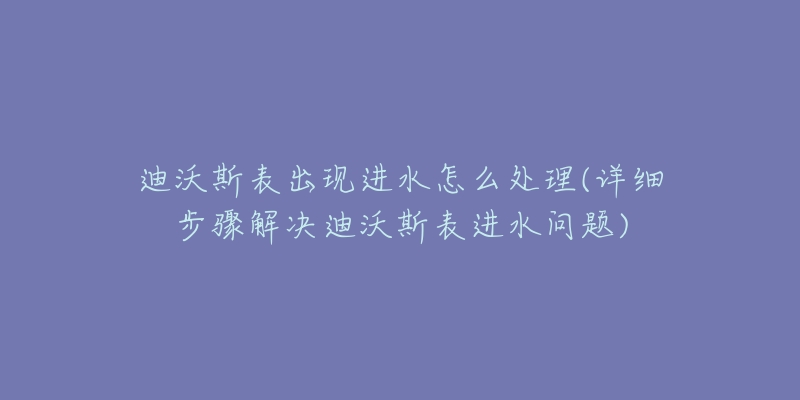 迪沃斯表出现进水怎么处理(详细步骤解决迪沃斯表进水问题)